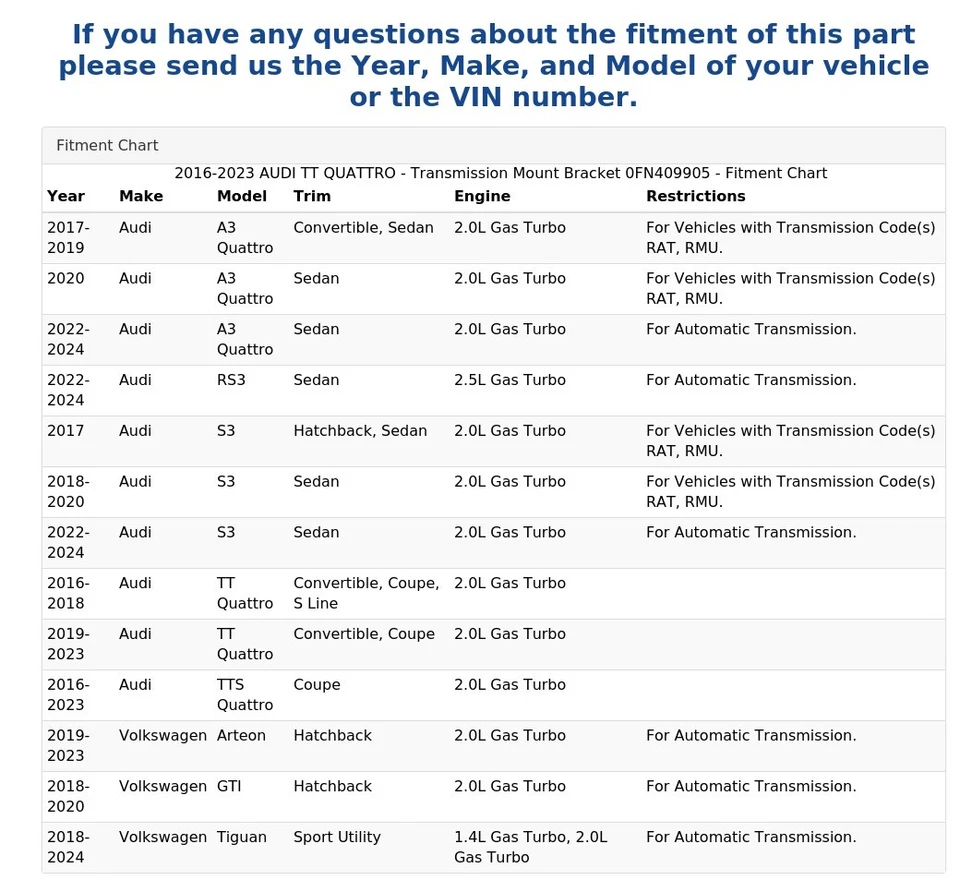 If you have any questions about the fitment of this part please send us the Year, Make, and Model of your vehicle or the VIN number.

Fitment Chart

2016-2023 AUDI TT QUATTRO - Transmission Mount Bracket 0FN409905 - Fitment Chart

| Year | Make | Model | Trim | Engine | Restrictions |
|---|---|---|---|---|---|
| 2017-2019 | Audi | A3 Quattro | Convertible, Sedan | 2.0L Gas Turbo | For Vehicles with Transmission Code(s) RAT, RMU. |
| 2020 | Audi | A3 Quattro | Sedan | 2.0L Gas Turbo | For Vehicles with Transmission Code(s) RAT, RMU. |
| 2022-2024 | Audi | A3 Quattro | Sedan | 2.0L Gas Turbo | For Automatic Transmission. |
| 2022-2024 | Audi | RS3 | Sedan | 2.5L Gas Turbo | For Automatic Transmission. |
| 2017 | Audi | S3 | Hatchback, Sedan | 2.0L Gas Turbo | For Vehicles with Transmission Code(s) RAT, RMU. |
| 2018-2020 | Audi | S3 | Sedan | 2.0L Gas Turbo | For Vehicles with Transmission Code(s) RAT, RMU. |
| 2022-2024 | Audi | S3 | Sedan | 2.0L Gas Turbo | For Automatic Transmission. |
| 2016-2018 | Audi | TT Quattro | Convertible, Coupe, S Line | 2.0L Gas Turbo | |
| 2019-2023 | Audi | TT Quattro | Convertible, Coupe | 2.0L Gas Turbo | |
| 2016-2023 | Audi | TTS Quattro | Coupe | 2.0L Gas Turbo | |
| 2019-2023 | Volkswagen | Arteon | Hatchback | 2.0L Gas Turbo | For Automatic Transmission. |
| 2018-2020 | Volkswagen | GTI | Hatchback | 2.0L Gas Turbo | For Automatic Transmission. |
| 2018-2024 | Volkswagen | Tiguan | Sport Utility | 1.4L Gas Turbo, 2.0L Gas Turbo | For Automatic Transmission. |